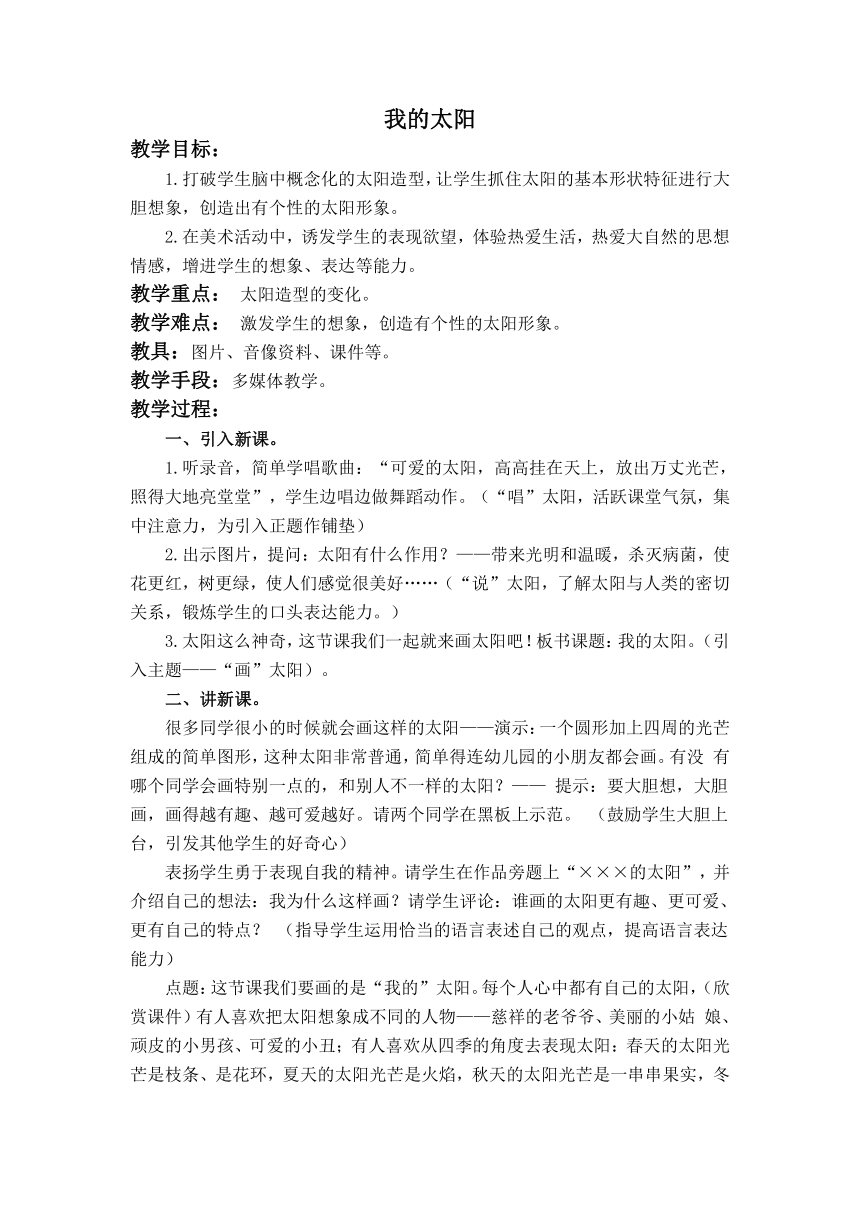 我的太阳

教学目标：

1.打破学生脑中概念化的太阳造型，让学生抓住太阳的基本形状特征进行大胆想象，创造出有个性的太阳形象。

2.在美术活动中，诱发学生的表现欲望，体验热爱生活，热爱大自然的思想情感，增进学生的想象、表达等能力。

教学重点： 太阳造型的变化。

教学难点： 激发学生的想象，创造有个性的太阳形象。

教具：图片、音像资料、课件等。

教学手段：多媒体教学。

教学过程：

一、引入新课。

1.听录音，简单学唱歌曲：“可爱的太阳，高高挂在天上，放出万丈光芒，照得大地亮堂堂”，学生边唱边做舞蹈动作。（“唱”太阳，活跃课堂气氛，集中注意力，为引入正题作铺垫）

2.出示图片，提问：太阳有什么作用？——带来光明和温暖，杀灭病菌，使花更红，树更绿，使人们感觉很美好……（“说”太阳，了解太阳与人类的密切关系，锻炼学生的口头表达能力。）

3.太阳这么神奇，这节课我们一起就来画太阳吧！板书课题：我的太阳。（引入主题——“画”太阳）。

二、讲新课。

很多同学很小的时候就会画这样的太阳——演示：一个圆形加上四周的光芒组成的简单图形，这种太阳非常普通，简单得连幼儿园的小朋友都会画。有没 有哪个同学会画特别一点的，和别人不一样的太阳？—— 提示：要大胆想，大胆画，画得越有趣、越可爱越好。请两个同学在黑板上示范。 （鼓励学生大胆上台，引发其他学生的好奇心）

表扬学生勇于表现自我的精神。请学生在作品旁题上“×××的太阳”，并介绍自己的想法：我为什么这样画？请学生评论：谁画的太阳更有趣、更可爱、更有自己的特点？ （指导学生运用恰当的语言表述自己的观点，提高语言表达能力）

点题：这节课我们要画的是“我的”太阳。每个人心中都有自己的太阳，（欣赏课件）有人喜欢把太阳想象成不同的人物——慈祥的老爷爷、美丽的小姑 娘、顽皮的小男孩、可爱的小丑；有人喜欢从四季的角度去表现太阳：春天的太阳光芒是枝条、是花环，夏天的太阳光芒是火焰，秋天的太阳光芒是一串串果实，冬